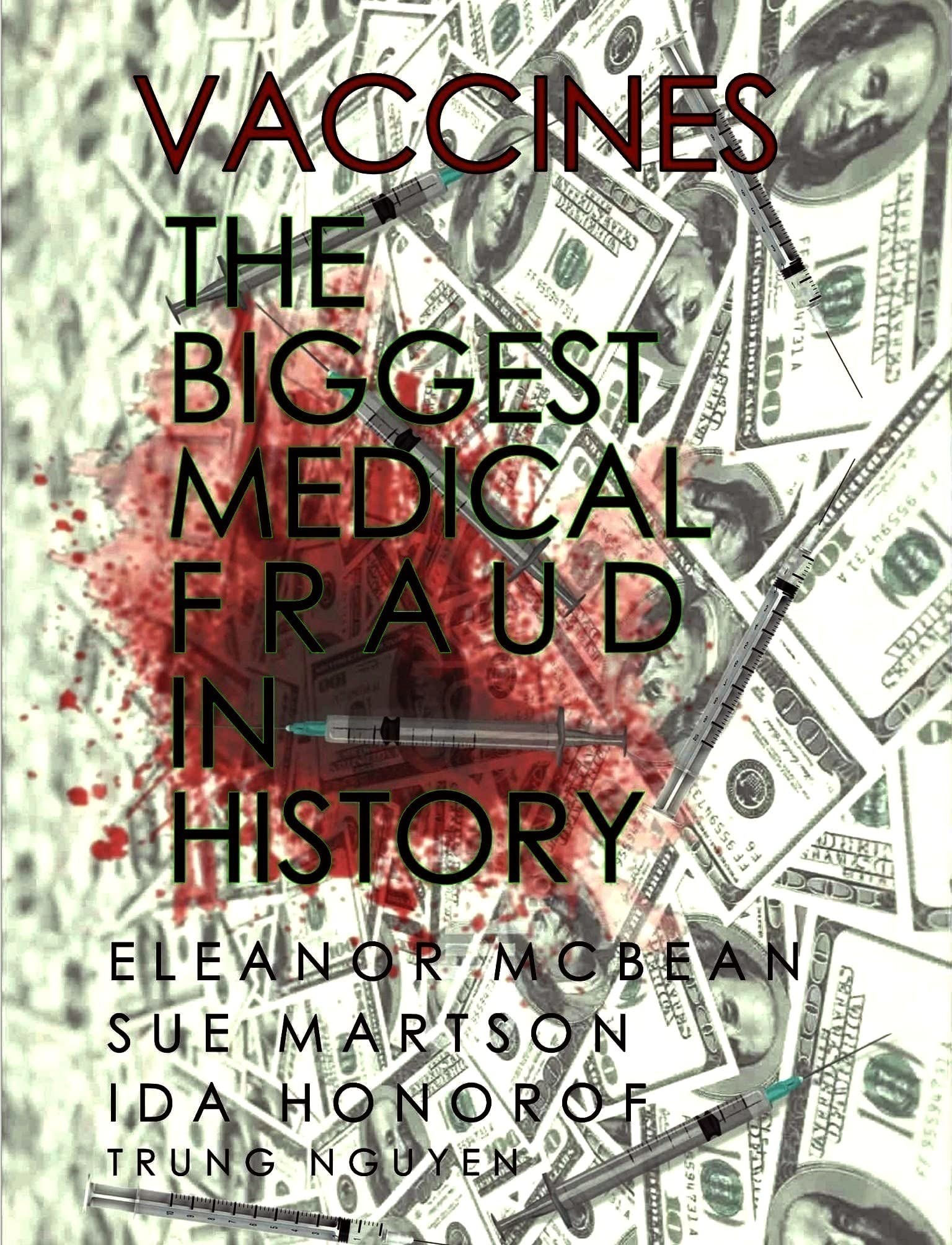 VACCINES
THE BIGGEST MEDICAL FRAUD IN HISTORY

ELEANOR MCBEAN
SUE MARTSON
IDA HONOROF
TRUNG NGUYEN